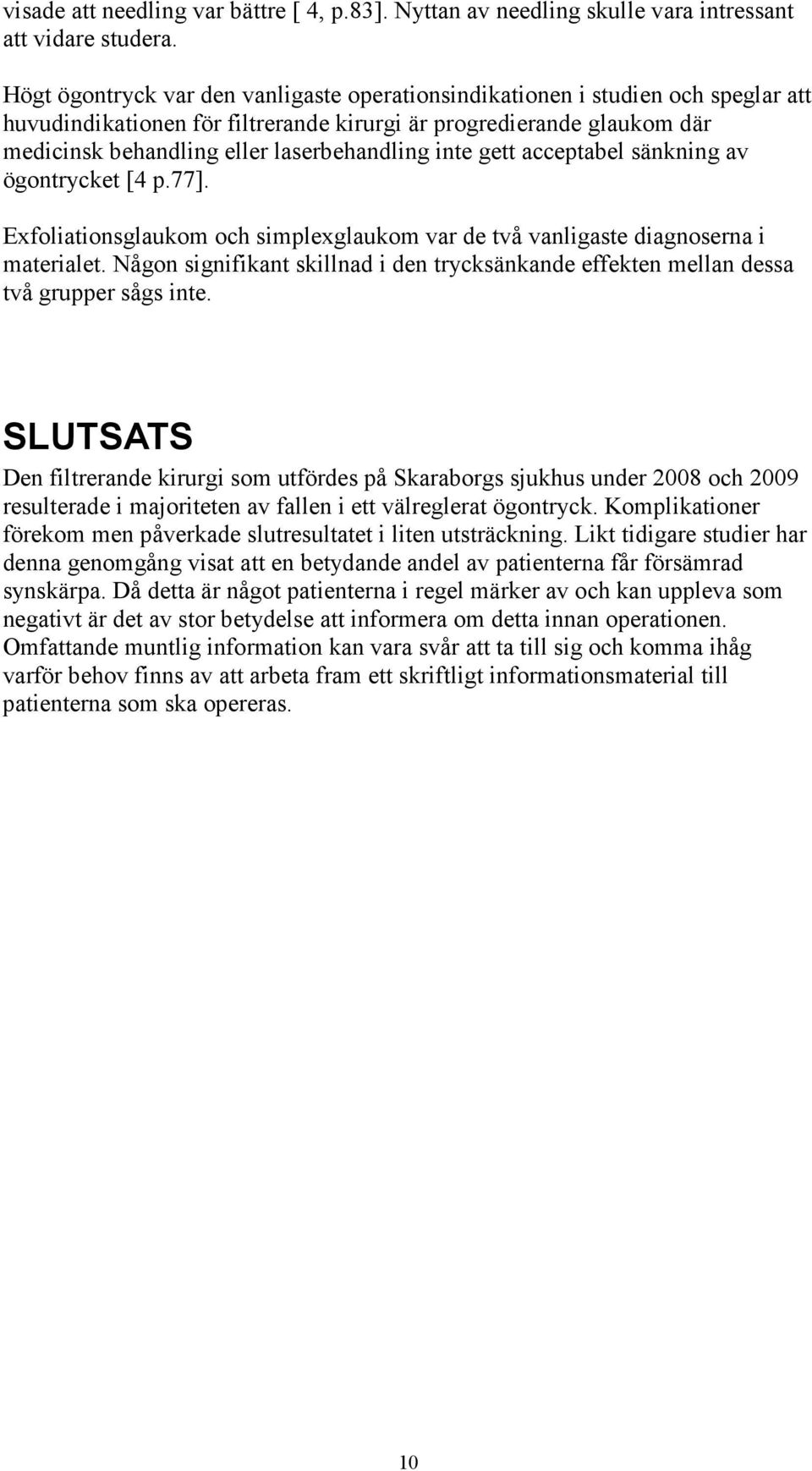 visade att needling var bättre [ 4, p.83]. Nyttan av needling skulle vara intressant att vidare studera.

Högt ögontryck var den vanligaste operationsindikationen i studien och speglar att huvudindikationen för filtrerande kirurgi är progredierande glaukom där medicinsk behandling eller laserbehandling inte gett acceptabel sänkning av ögontrycket [4 p.77].

Exfoliationsglaukom och simplexglaukom var de två vanligaste diagnoserna i materialet. Någon signifikant skillnad i den trycksänkande effekten mellan dessa två grupper sågs inte.

SLUTSATS

Den filtrerande kirurgi som utfördes på Skaraborgs sjukhus under 2008 och 2009 resulterade i majoriteten av fallen i ett välreglerat ögontryck. Komplikationer förekom men påverkade slutresultatet i liten utsträckning. Likt tidigare studier har denna genomgång visat att en betydande andel av patienterna får försämrad synskärpa. Då detta är något patienterna i regel märker av och kan uppleva som negativt är det av stor betydelse att informera om detta innan operationen. Omfattande muntlig information kan vara svår att ta till sig och komma ihåg varför behov finns av att arbeta fram ett skriftligt informationsmaterial till patienterna som ska opereras.

10